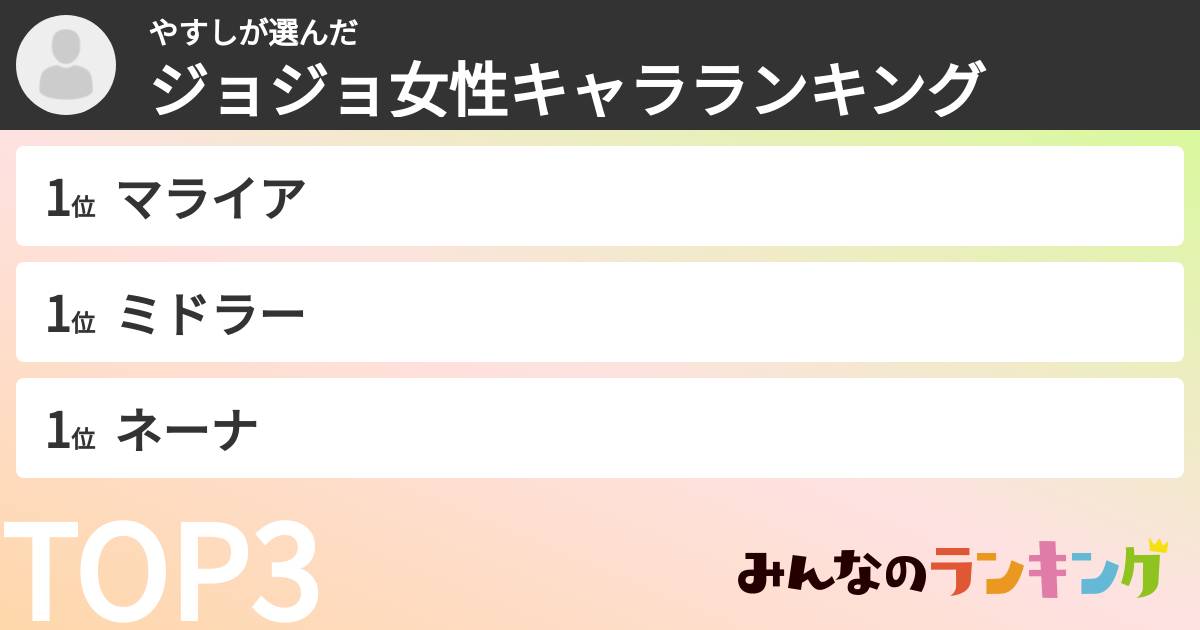 やすしが選んだ
ジョジョ女性キャラランキング

1位 マライア

1位 ミドラー

1位 ネーナ

TOP3

みんなのランキング